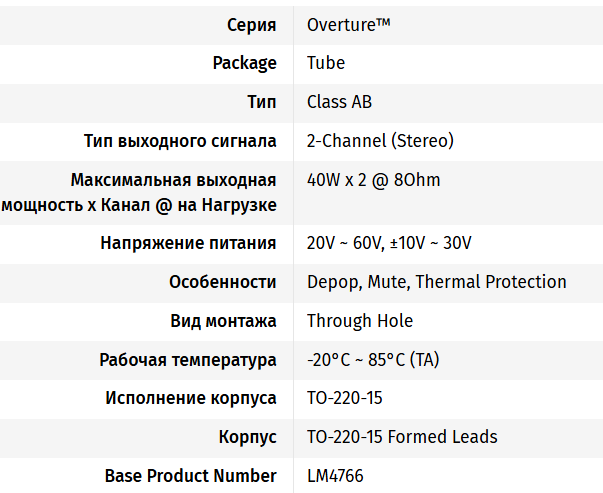 | | |
|---|---|
| Серия | Overture™ |
| Package | Tube |
| Тип | Class AB |
| Тип выходного сигнала | 2-Channel (Stereo) |
| Максимальная выходная мощность x Канал @ на Нагрузке | 40W x 2 @ 8Ohm |
| Напряжение питания | 20V ~ 60V, ±10V ~ 30V |
| Особенности | Depop, Mute, Thermal Protection |
| Вид монтажа | Through Hole |
| Рабочая температура | -20°C ~ 85°C (TA) |
| Исполнение корпуса | TO-220-15 |
| Корпус | TO-220-15 Formed Leads |
| Base Product Number | LM4766 |